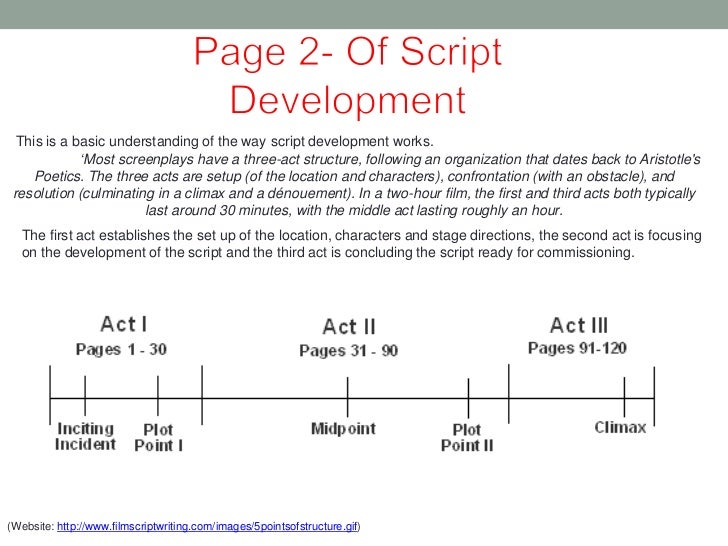 Page 2- Of Script Development

This is a basic understanding of the way script development works.

'Most screenplays have a three-act structure, following an organization that dates back to Aristotle's Poetics. The three acts are setup (of the location and characters), confrontation (with an obstacle), and resolution (culminating in a climax and a dénouement). In a two-hour film, the first and third acts both typically last around 30 minutes, with the middle act lasting roughly an hour.

The first act establishes the set up of the location, characters and stage directions, the second act is focusing on the development of the script and the third act is concluding the script ready for commissioning.

Act I
Pages 1 - 30

Act II
Pages 31 - 90

Act III
Pages 91-120

Inciting Incident

Plot Point I

Midpoint

Plot Point II

Climax

(Website: http://www.filmscriptwriting.com/images/5pointsofstructure.gif)